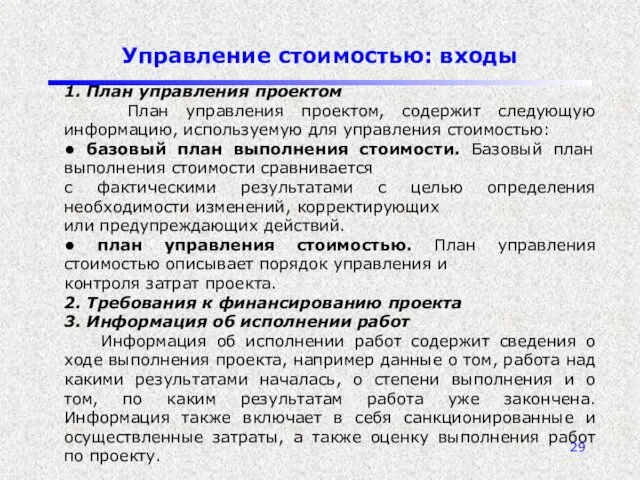 Управление стоимостью: входы

1. План управления проектом

План управления проектом, содержит следующую информацию, используемую для управления стоимостью:

● базовый план выполнения стоимости. Базовый план выполнения стоимости сравнивается с фактическими результатами с целью определения необходимости изменений, корректирующих или предупреждающих действий.

● план управления стоимостью. План управления стоимостью описывает порядок управления и контроля затрат проекта.

2. Требования к финансированию проекта

3. Информация об исполнении работ

Информация об исполнении работ содержит сведения о ходе выполнения проекта, например данные о том, работа над какими результатами началась, о степени выполнения и о том, по каким результатам работа уже закончена. Информация также включает в себя санкционированные и осуществленные затраты, а также оценку выполнения работ по проекту.

29